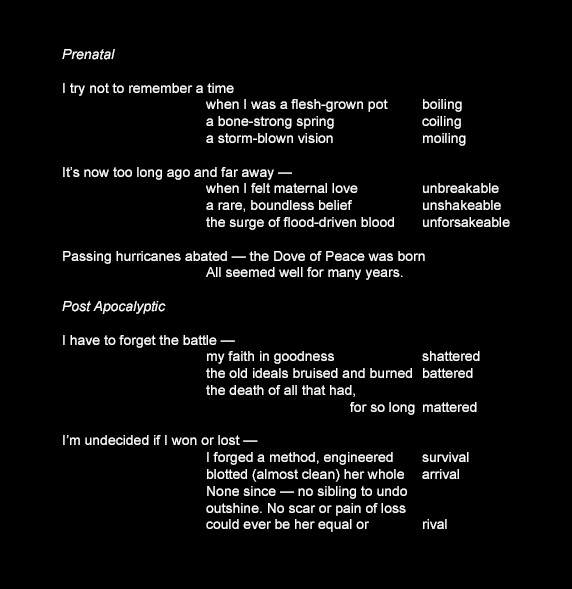 Prenatal

I try not to remember a time
when I was a flesh-grown pot boiling
a bone-strong spring coiling
a storm-blown vision moiling

It's now too long ago and far away —
when I felt maternal love unbreakable
a rare, boundless belief unshakeable
the surge of flood-driven blood unforsakeable

Passing hurricanes abated — the Dove of Peace was born
All seemed well for many years.

Post Apocalyptic

I have to forget the battle —
my faith in goodness shattered
the old ideals bruised and burned battered
the death of all that had,
for so long mattered

I'm undecided if I won or lost —
I forged a method, engineered survival
blotted (almost clean) her whole arrival
None since — no sibling to undo
outshine. No scar or pain of loss
could ever be her equal or rival